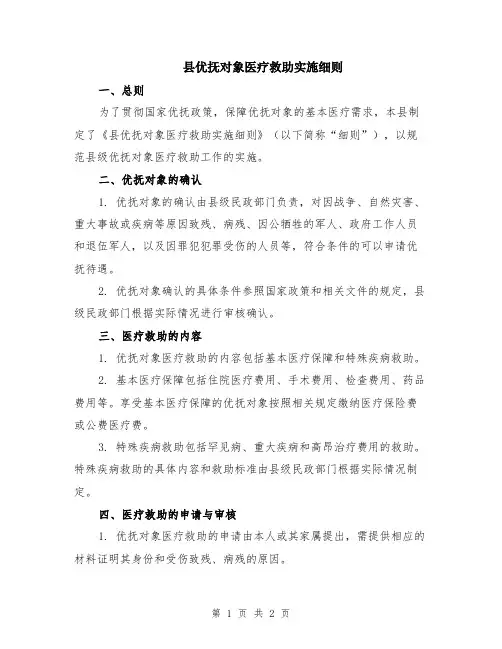 县优抚对象医疗救助实施细则

一、总则

为了贯彻国家优抚政策，保障优抚对象的基本医疗需求，本县制定了《县优抚对象医疗救助实施细则》（以下简称“细则”），以规范县级优抚对象医疗救助工作的实施。

二、优抚对象的确认

1. 优抚对象的确认由县级民政部门负责，对因战争、自然灾害、重大事故或疾病等原因致残、病残、因公牺牲的军人、政府工作人员和退伍军人，以及因罪犯犯罪受伤的人员等，符合条件的可以申请优抚待遇。

2. 优抚对象确认的具体条件参照国家政策和相关文件的规定，县级民政部门根据实际情况进行审核确认。

三、医疗救助的内容

1. 优抚对象医疗救助的内容包括基本医疗保障和特殊疾病救助。

2. 基本医疗保障包括住院医疗费用、手术费用、检查费用、药品费用等。享受基本医疗保障的优抚对象按照相关规定缴纳医疗保险费或公费医疗费。

3. 特殊疾病救助包括罕见病、重大疾病和高昂治疗费用的救助。特殊疾病救助的具体内容和救助标准由县级民政部门根据实际情况制定。

四、医疗救助的申请与审核

1. 优抚对象医疗救助的申请由本人或其家属提出，需提供相应的材料证明其身份和受伤致残、病残的原因。

第 1 页 共 2 页